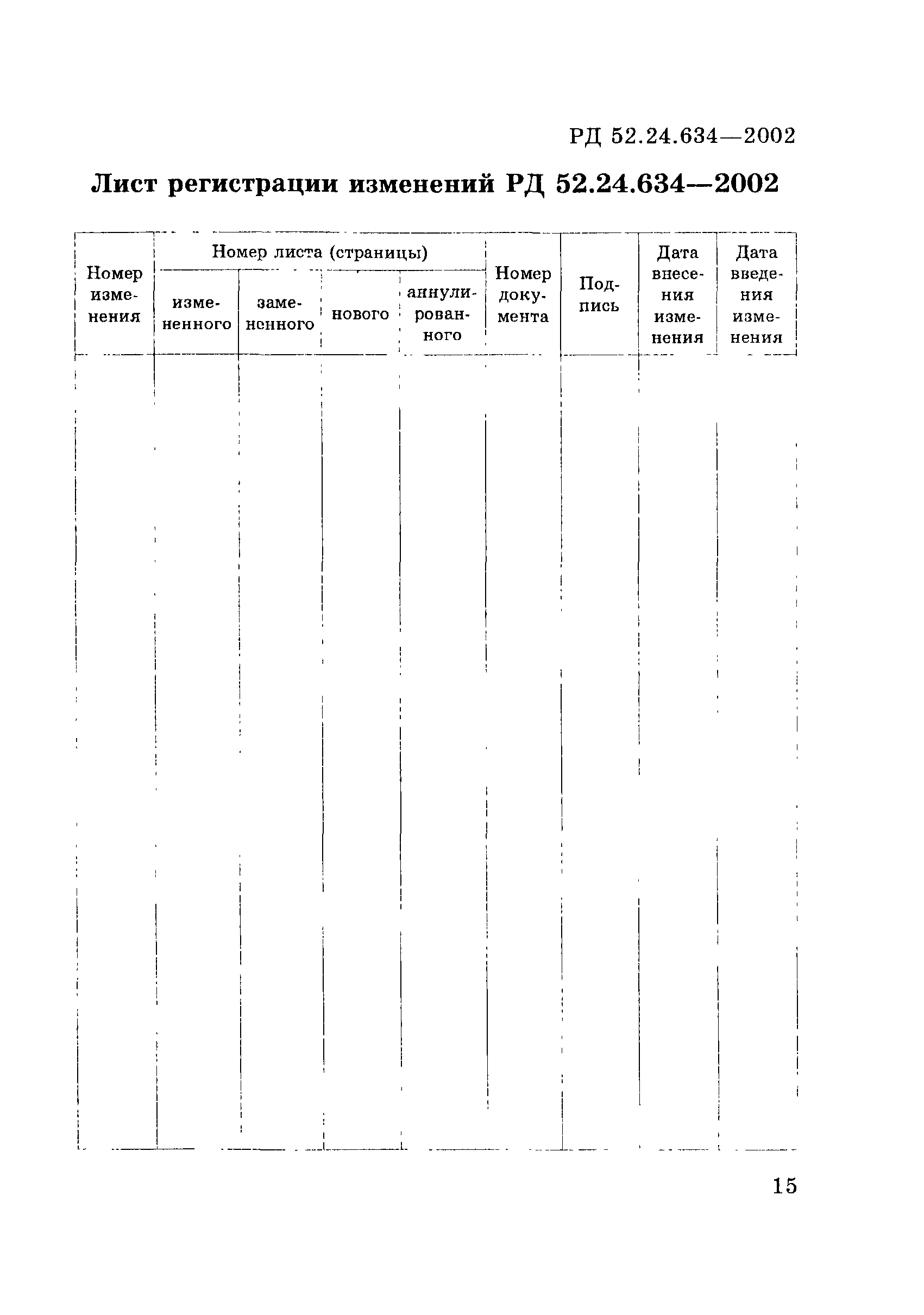 РД 52.24.634—2002

Лист регистрации изменений РД 52.24.634—2002

| Номер изменения | Номер листа (страницы) | | | | Номер документа | Подпись | Дата внесения изменения | Дата введения изменения |
|---|---|---|---|---|---|---|---|---|
| | измененного | замененного | нового | аннулированного | | | | |
| | | | | | | | | |

15